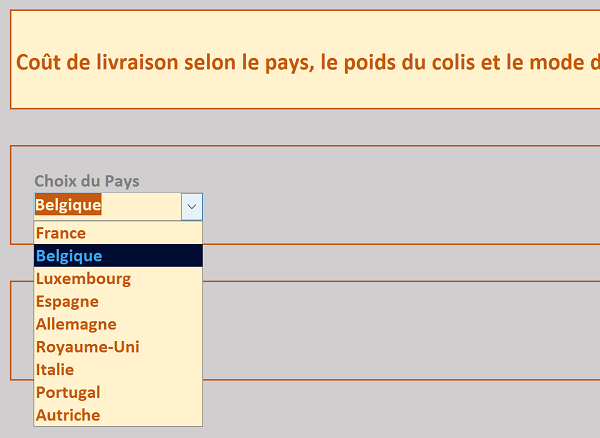 Coût de livraison selon le pays, le poids du colis et le mode d

Choix du Pays

Belgique

France
Belgique
Luxembourg
Espagne
Allemagne
Royaume-Uni
Italie
Portugal
Autriche